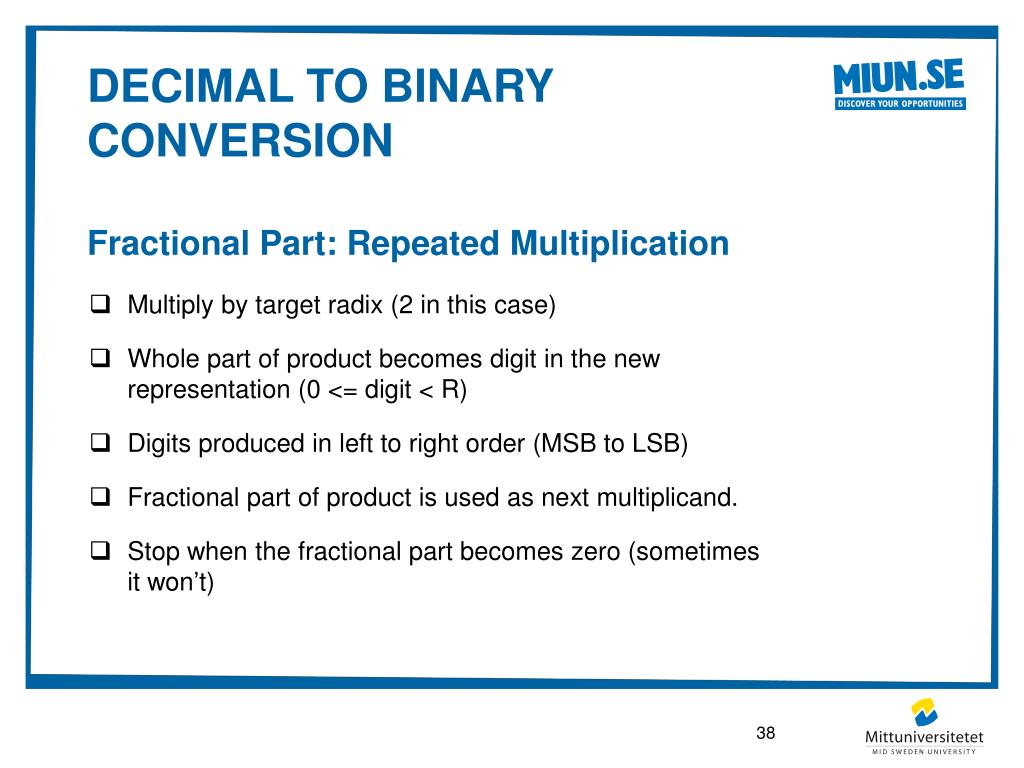 DECIMAL TO BINARY CONVERSION

MIUN.SE
DISCOVER YOUR OPPORTUNITIES

Fractional Part: Repeated Multiplication

❑ Multiply by target radix (2 in this case)

❑ Whole part of product becomes digit in the new representation (0 <= digit < R)

❑ Digits produced in left to right order (MSB to LSB)

❑ Fractional part of product is used as next multiplicand.

❑ Stop when the fractional part becomes zero (sometimes it won't)

38

Mittuniversitetet
MID SWEDEN UNIVERSITY